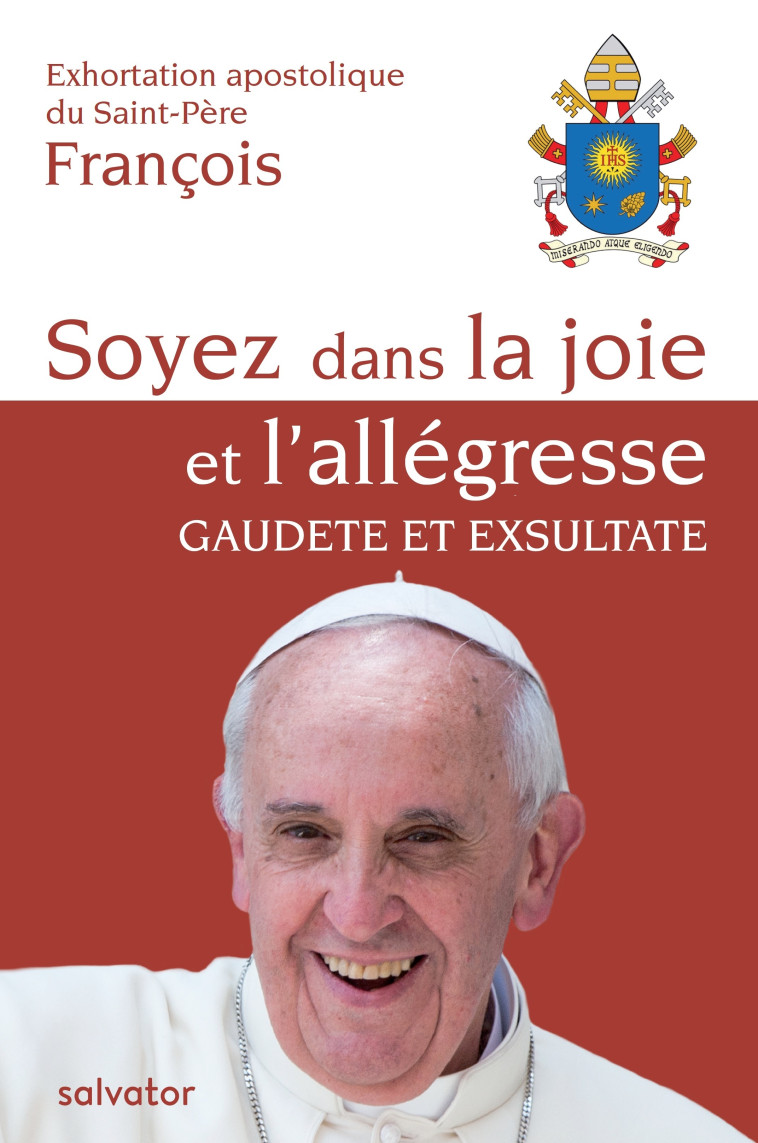 Exhortation apostolique du Saint-Père
François

IHS

MISERANDO ATQUE ELIGENDO

Soyez dans la joie et l'allégresse
GAUDETE ET EXSULTATE

salvator